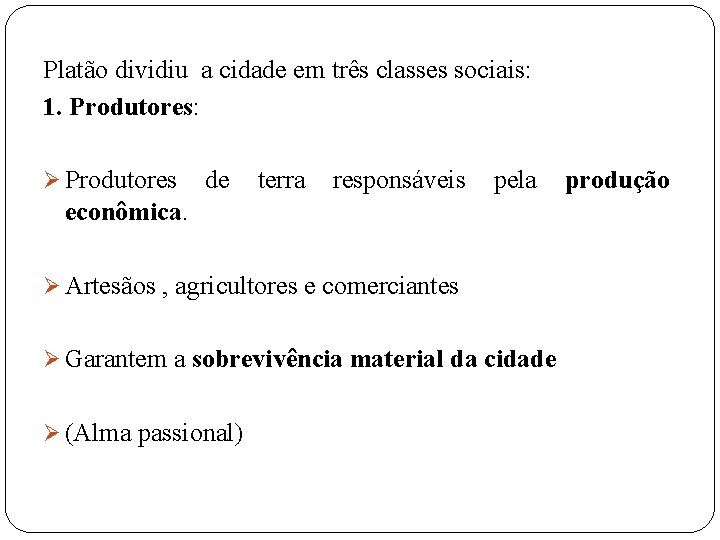 Platão dividiu  a cidade em três classes sociais:
1. Produtores:

➢ Produtores de terra responsáveis pela produção econômica.

➢ Artesãos , agricultores e comerciantes

➢ Garantem a sobrevivência material da cidade

➢ (Alma passional)